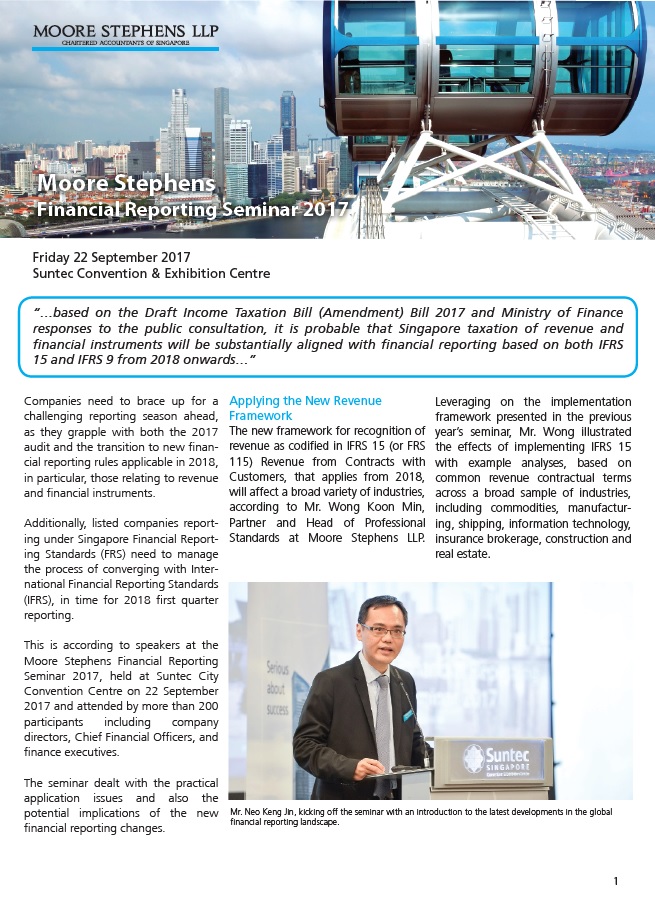 MOORE STEPHENS LLP
CHARTERED ACCOUNTANTS OF SINGAPORE

Moore Stephens
Financial Reporting Seminar 2017

Friday 22 September 2017
Suntec Convention & Exhibition Centre

"...based on the Draft Income Taxation Bill (Amendment) Bill 2017 and Ministry of Finance responses to the public consultation, it is probable that Singapore taxation of revenue and financial instruments will be substantially aligned with financial reporting based on both IFRS 15 and IFRS 9 from 2018 onwards..."

Companies need to brace up for a challenging reporting season ahead, as they grapple with both the 2017 audit and the transition to new financial reporting rules applicable in 2018, in particular, those relating to revenue and financial instruments.

Additionally, listed companies reporting under Singapore Financial Reporting Standards (FRS) need to manage the process of converging with International Financial Reporting Standards (IFRS), in time for 2018 first quarter reporting.

This is according to speakers at the Moore Stephens Financial Reporting Seminar 2017, held at Suntec City Convention Centre on 22 September 2017 and attended by more than 200 participants including company directors, Chief Financial Officers, and finance executives.

The seminar dealt with the practical application issues and also the potential implications of the new financial reporting changes.

Applying the New Revenue Framework
The new framework for recognition of revenue as codified in IFRS 15 (or FRS 115) Revenue from Contracts with Customers, that applies from 2018, will affect a broad variety of industries, according to Mr. Wong Koon Min, Partner and Head of Professional Standards at Moore Stephens LLP.

Leveraging on the implementation framework presented in the previous year's seminar, Mr. Wong illustrated the effects of implementing IFRS 15 with example analyses, based on common revenue contractual terms across a broad sample of industries, including commodities, manufacturing, shipping, information technology, insurance brokerage, construction and real estate.

Serious about success
Suntec SINGAPORE

Mr. Neo Keng Jin, kicking off the seminar with an introduction to the latest developments in the global financial reporting landscape.

1